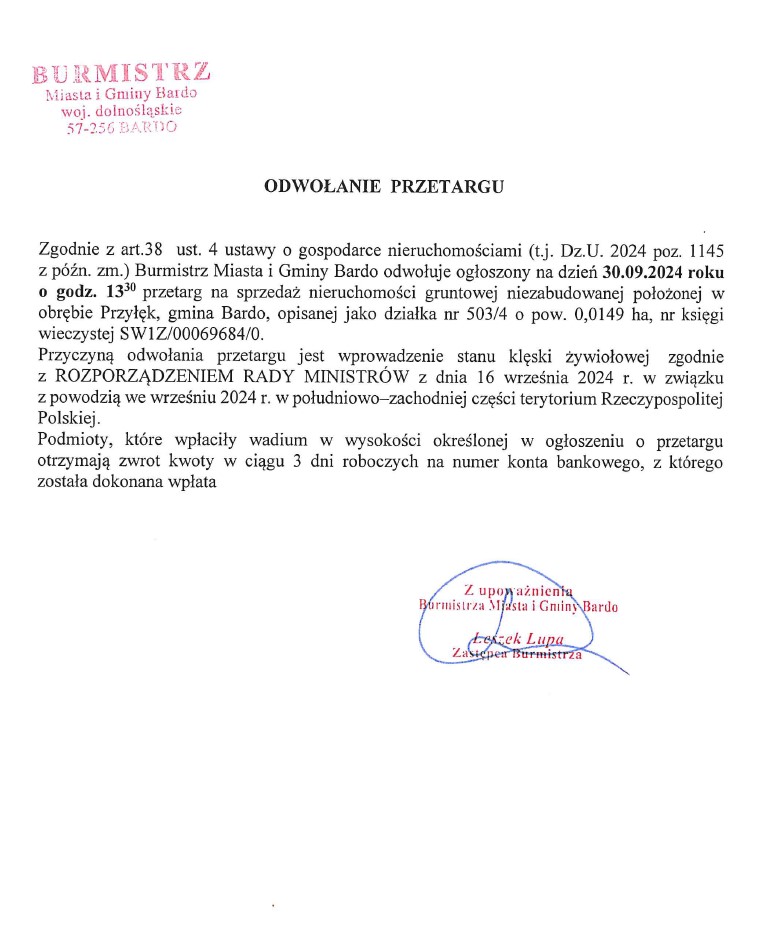 BURMISTRZ
Miasta i Gminy Bardo
woj. dolnośląskie
57-256 BARDO

ODWOŁANIE PRZETARGU

Zgodnie z art.38 ust. 4 ustawy o gospodarce nieruchomościami (t.j. Dz.U. 2024 poz. 1145 z późn. zm.) Burmistrz Miasta i Gminy Bardo odwołuje ogłoszony na dzień 30.09.2024 roku o godz. $13^{30}$ przetarg na sprzedaż nieruchomości gruntowej niezabudowanej położonej w obrębie Przyłęk, gmina Bardo, opisanej jako działka nr 503/4 o pow. 0,0149 ha, nr księgi wieczystej SW1Z/00069684/0.
Przyczyną odwołania przetargu jest wprowadzenie stanu klęski żywiołowej zgodnie z ROZPORZĄDZENIEM RADY MINISTRÓW z dnia 16 września 2024 r. w związku z powodzią we wrześniu 2024 r. w południowo–zachodniej części terytorium Rzeczypospolitej Polskiej.
Podmioty, które wpłaciły wadium w wysokości określonej w ogłoszeniu o przetargu otrzymają zwrot kwoty w ciągu 3 dni roboczych na numer konta bankowego, z którego została dokonana wpłata

Z upoważnienia
Burmistrza Miasta i Gminy Bardo
Leszek Lupa
Zastępca Burmistrza